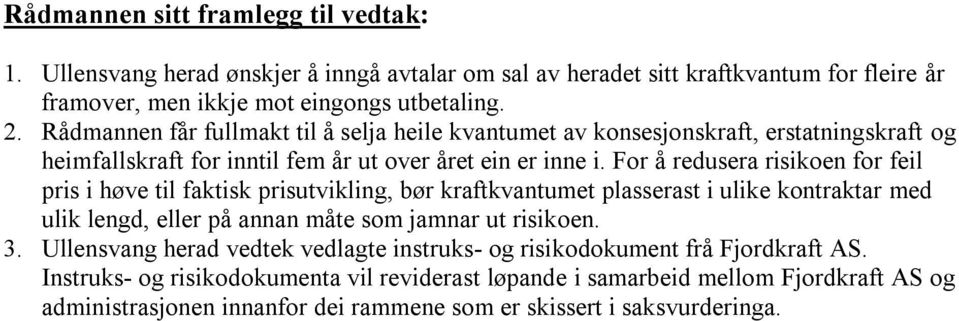 Rådmannen sitt framlegg til vedtak:

1. Ullensvang herad ønskjer å inngå avtalar om sal av heradet sitt kraftkvantum for fleire år framover, men ikkje mot eingongs utbetaling.
2. Rådmannen får fullmakt til å selja heile kvantumet av konsesjonskraft, erstatningskraft og heimfallskraft for inntil fem år ut over året ein er inne i. For å redusera risikoen for feil pris i høve til faktisk prisutvikling, bør kraftkvantumet plasserast i ulike kontraktar med ulik lengd, eller på annan måte som jamnar ut risikoen.
3. Ullensvang herad vedtek vedlagte instruks- og risikodokument frå Fjordkraft AS. Instruks- og risikodokumenta vil reviderast løpande i samarbeid mellom Fjordkraft AS og administrasjonen innanfor dei rammene som er skissert i saksvurderinga.